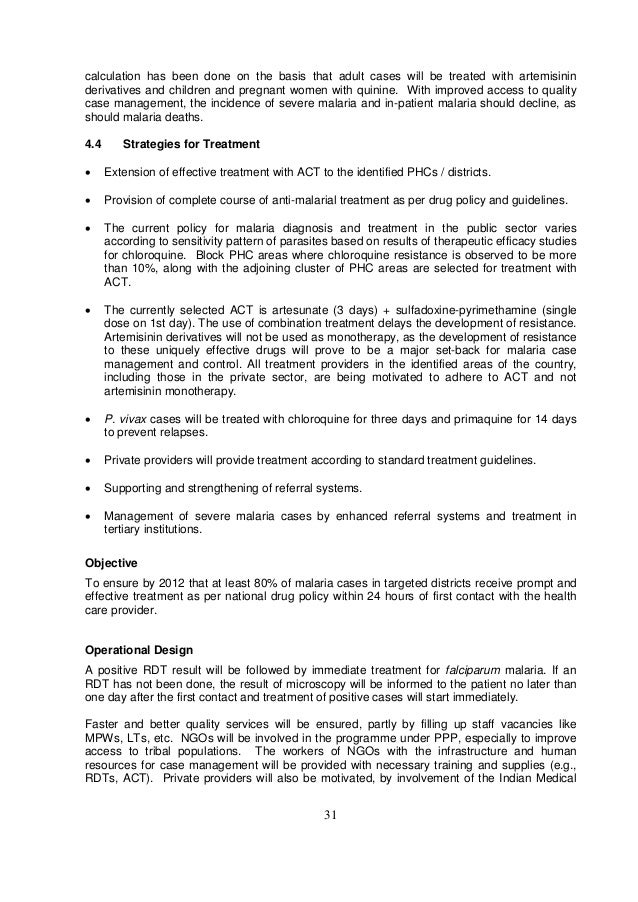 calculation has been done on the basis that adult cases will be treated with artemisinin derivatives and children and pregnant women with quinine. With improved access to quality case management, the incidence of severe malaria and in-patient malaria should decline, as should malaria deaths.

4.4 Strategies for Treatment

• Extension of effective treatment with ACT to the identified PHCs / districts.

• Provision of complete course of anti-malarial treatment as per drug policy and guidelines.

• The current policy for malaria diagnosis and treatment in the public sector varies according to sensitivity pattern of parasites based on results of therapeutic efficacy studies for chloroquine. Block PHC areas where chloroquine resistance is observed to be more than 10%, along with the adjoining cluster of PHC areas are selected for treatment with ACT.

• The currently selected ACT is artesunate (3 days) + sulfadoxine-pyrimethamine (single dose on 1st day). The use of combination treatment delays the development of resistance. Artemisinin derivatives will not be used as monotherapy, as the development of resistance to these uniquely effective drugs will prove to be a major set-back for malaria case management and control. All treatment providers in the identified areas of the country, including those in the private sector, are being motivated to adhere to ACT and not artemisinin monotherapy.

• P. vivax cases will be treated with chloroquine for three days and primaquine for 14 days to prevent relapses.

• Private providers will provide treatment according to standard treatment guidelines.

• Supporting and strengthening of referral systems.

• Management of severe malaria cases by enhanced referral systems and treatment in tertiary institutions.

Objective
To ensure by 2012 that at least 80% of malaria cases in targeted districts receive prompt and effective treatment as per national drug policy within 24 hours of first contact with the health care provider.

Operational Design
A positive RDT result will be followed by immediate treatment for falciparum malaria. If an RDT has not been done, the result of microscopy will be informed to the patient no later than one day after the first contact and treatment of positive cases will start immediately.

Faster and better quality services will be ensured, partly by filling up staff vacancies like MPWs, LTs, etc. NGOs will be involved in the programme under PPP, especially to improve access to tribal populations. The workers of NGOs with the infrastructure and human resources for case management will be provided with necessary training and supplies (e.g., RDTs, ACT). Private providers will also be motivated, by involvement of the Indian Medical

31